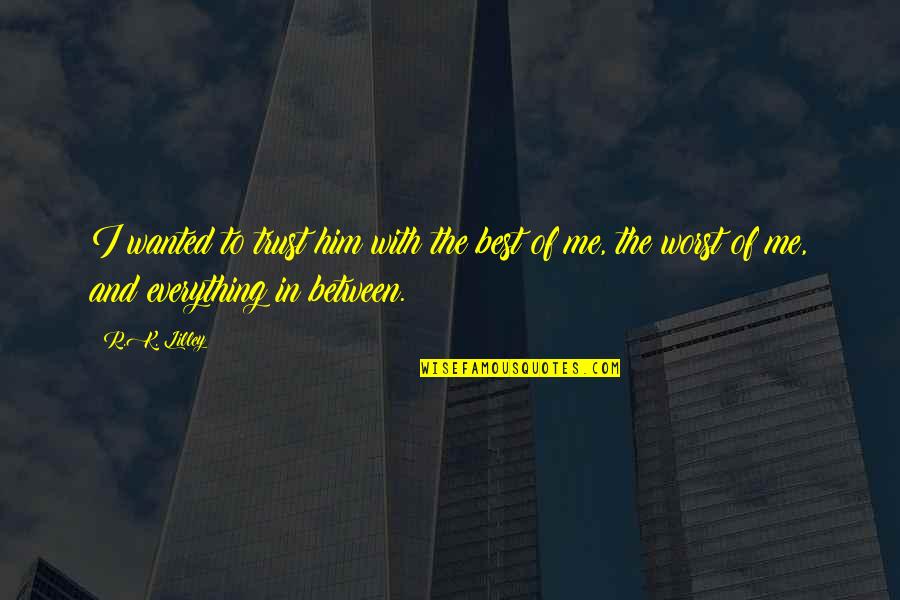 I wanted to trust him with the best of me, the worst of me, and everything in between.

R.K. Lilley

WISEFAMOUSQUOTES.COM